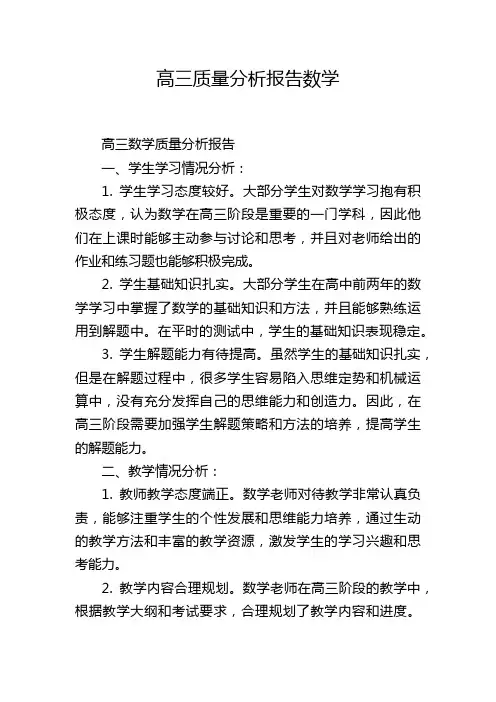 高三质量分析报告数学

高三数学质量分析报告

一、学生学习情况分析：

1. 学生学习态度较好。大部分学生对数学学习抱有积极态度，认为数学在高三阶段是重要的一门学科，因此他们在上课时能够主动参与讨论和思考，并且对老师给出的作业和练习题也能够积极完成。

2. 学生基础知识扎实。大部分学生在高中前两年的数学学习中掌握了数学的基础知识和方法，并且能够熟练运用到解题中。在平时的测试中，学生的基础知识表现稳定。

3. 学生解题能力有待提高。虽然学生的基础知识扎实，但是在解题过程中，很多学生容易陷入思维定势和机械运算中，没有充分发挥自己的思维能力和创造力。因此，在高三阶段需要加强学生解题策略和方法的培养，提高学生的解题能力。

二、教学情况分析：

1. 教师教学态度端正。数学老师对待教学非常认真负责，能够注重学生的个性发展和思维能力培养，通过生动的教学方法和丰富的教学资源，激发学生的学习兴趣和思考能力。

2. 教学内容合理规划。数学老师在高三阶段的教学中，根据教学大纲和考试要求，合理规划了教学内容和进度。